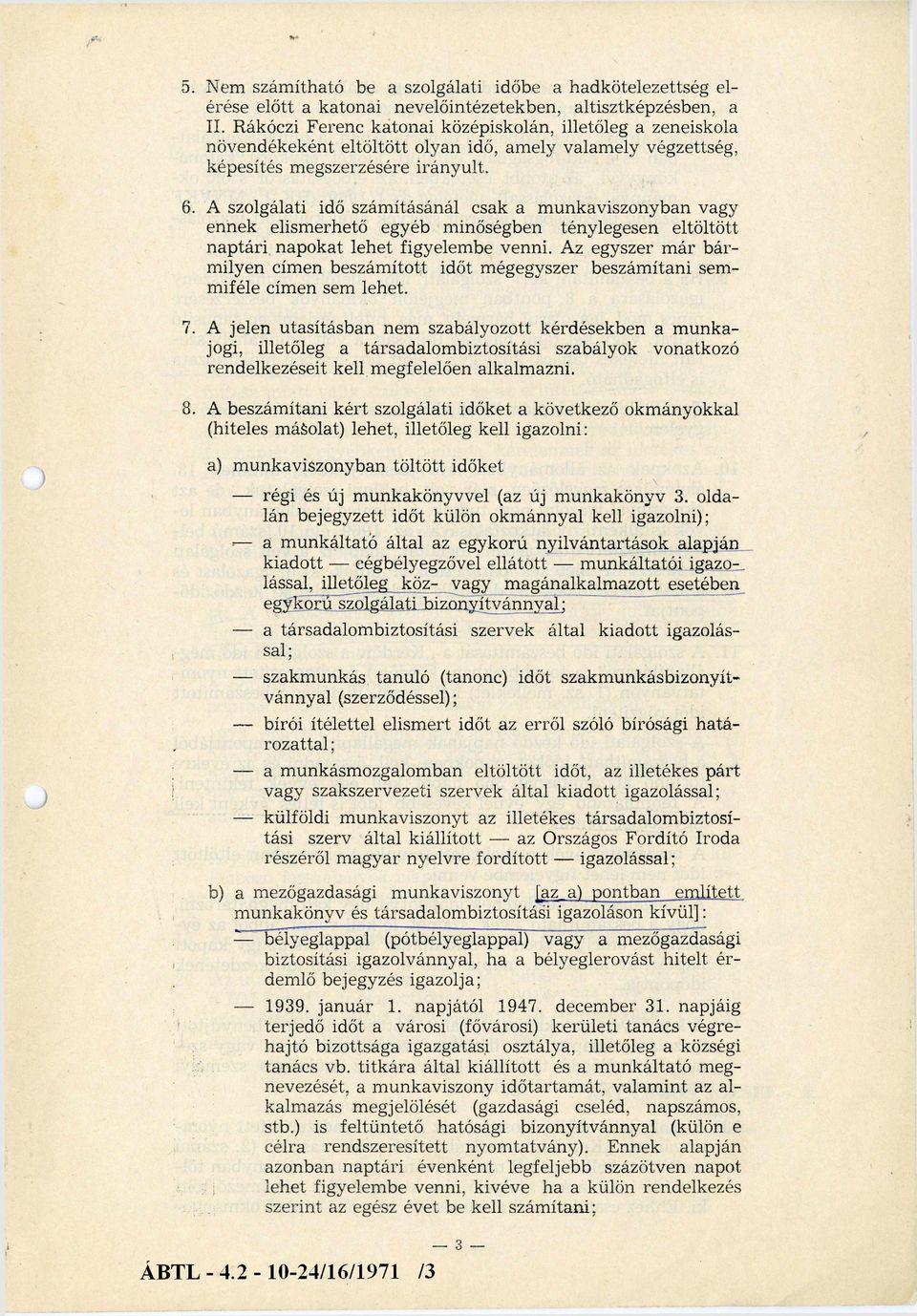 5. Nem számítható be a szolgálati időbe a hadkötelezettség elérése előtt a katonai nevelőintézetekben, altisztképzésben, a II. Rákóczi Ferenc katonai középiskolán, illetőleg a zeneiskola növendékeként eltöltött olyan idő, amely valamely végzettség, képesítés megszerzésére irányult.

6. A szolgálati idő számításánál csak a munkaviszonyban vagy ennek elismerhető egyéb minőségben ténylegesen eltöltött naptári napokat lehet figyelembe venni. Az egyszer már bármilyen címen beszámított időt mégegyszer beszámítani semmiféle címen sem lehet.

7. A jelen utasításban nem szabályozott kérdésekben a munkajogi, illetőleg a társadalombiztosítási szabályok vonatkozó rendelkezéseit kell megfelelően alkalmazni.

8. A beszámítani kért szolgálati időket a következő okmányokkal (hiteles másolat) lehet, illetőleg kell igazolni:

a) munkaviszonyban töltött időket

— régi és új munkakönyvvel (az új munkakönyv 3. oldalán bejegyzett időt külön okmánnyal kell igazolni);

— a munkáltató által az egykorú nyilvántartások alapján kiadott — cégbélyegzővel ellátott — munkáltatói igazolással, illetőleg köz- vagy magánalkalmazott esetében egykorú szolgálati bizonyítvánnyal;

— a társadalombiztosítási szervek által kiadott igazolással;

— szakmunkás tanuló (tanonc) időt szakmunkásbizonyítvánnyal (szerződéssel);

— bírói ítélettel elismert időt az erről szóló bírósági határozattal;

— a munkásmozgalomban eltöltött időt, az illetékes párt vagy szakszervezeti szervek által kiadott igazolással;

— külföldi munkaviszonyt az illetékes társadalombiztosítási szerv által kiállított — az Országos Fordító Iroda részéről magyar nyelvre fordított — igazolással;

b) a mezőgazdasági munkaviszonyt [az a) pontban említett munkakönyv és társadalombiztosítási igazoláson kívül]:

— bélyeglappal (pótbélyeglappal) vagy a mezőgazdasági biztosítási igazolvánnyal, ha a bélyeglerovást hitelt érdemlő bejegyzés igazolja;

— 1939. január 1. napjától 1947. december 31. napjáig terjedő időt a városi (fővárosi) kerületi tanács végrehajtó bizottsága igazgatási osztálya, illetőleg a községi tanács vb. titkára által kiállított és a munkáltató megnevezését, a munkaviszony időtartamát, valamint az alkalmazás megjelölését (gazdasági cseléd, napszámos, stb.) is feltüntető hatósági bizonyítvánnyal (külön e célra rendszeresített nyomtatvány). Ennek alapján azonban naptári évenként legfeljebb százötven napot lehet figyelembe venni, kivéve ha a külön rendelkezés szerint az egész évet be kell számítani;

— 3 —

ÁBTL - 4.2 - 10-24/16/1971 /3